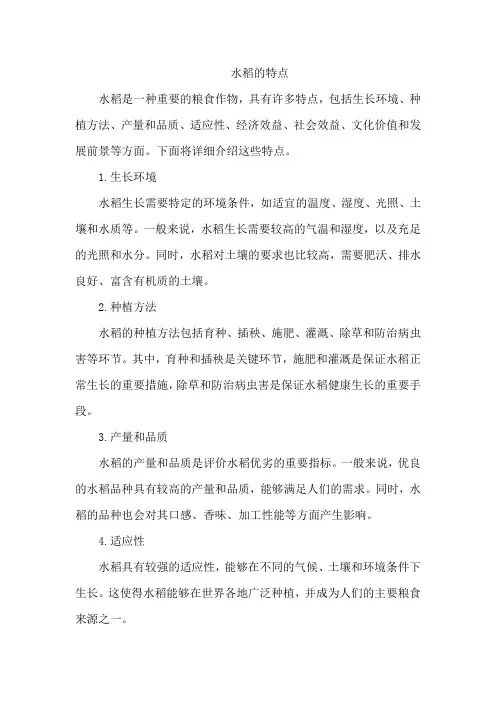 水稻的特点

水稻是一种重要的粮食作物，具有许多特点，包括生长环境、种植方法、产量和品质、适应性、经济效益、社会效益、文化价值和发展前景等方面。下面将详细介绍这些特点。

1.生长环境

水稻生长需要特定的环境条件，如适宜的温度、湿度、光照、土壤和水质等。一般来说，水稻生长需要较高的气温和湿度，以及充足的光照和水分。同时，水稻对土壤的要求也比较高，需要肥沃、排水良好、富含有机质的土壤。

2.种植方法

水稻的种植方法包括育种、插秧、施肥、灌溉、除草和防治病虫害等环节。其中，育种和插秧是关键环节，施肥和灌溉是保证水稻正常生长的重要措施，除草和防治病虫害是保证水稻健康生长的重要手段。

3.产量和品质

水稻的产量和品质是评价水稻优劣的重要指标。一般来说，优良的水稻品种具有较高的产量和品质，能够满足人们的需求。同时，水稻的品种也会对其口感、香味、加工性能等方面产生影响。

4.适应性

水稻具有较强的适应性，能够在不同的气候、土壤和环境条件下生长。这使得水稻能够在世界各地广泛种植，并成为人们的主要粮食来源之一。